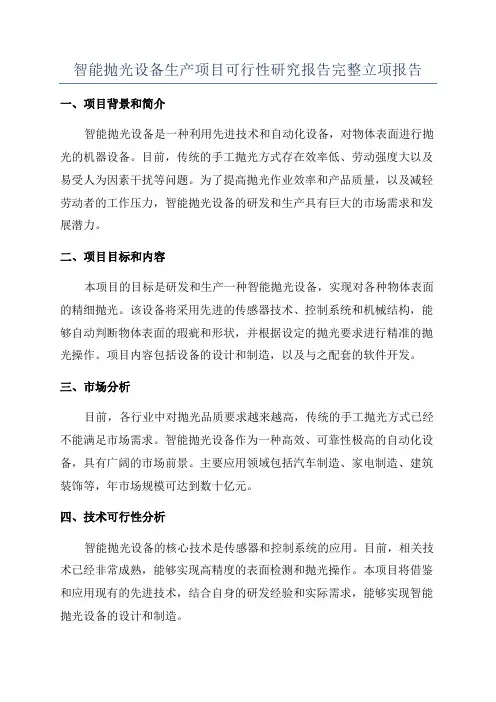 智能抛光设备生产项目可行性研究报告完整立项报告

一、项目背景和简介

智能抛光设备是一种利用先进技术和自动化设备，对物体表面进行抛光的机器设备。目前，传统的手工抛光方式存在效率低、劳动强度大以及易受人为因素干扰等问题。为了提高抛光作业效率和产品质量，以及减轻劳动者的工作压力，智能抛光设备的研发和生产具有巨大的市场需求和发展潜力。

二、项目目标和内容

本项目的目标是研发和生产一种智能抛光设备，实现对各种物体表面的精细抛光。该设备将采用先进的传感器技术、控制系统和机械结构，能够自动判断物体表面的瑕疵和形状，并根据设定的抛光要求进行精准的抛光操作。项目内容包括设备的设计和制造，以及与之配套的软件开发。

三、市场分析

目前，各行业中对抛光品质要求越来越高，传统的手工抛光方式已经不能满足市场需求。智能抛光设备作为一种高效、可靠性极高的自动化设备，具有广阔的市场前景。主要应用领域包括汽车制造、家电制造、建筑装饰等，年市场规模可达到数十亿元。

四、技术可行性分析

智能抛光设备的核心技术是传感器和控制系统的应用。目前，相关技术已经非常成熟，能够实现高精度的表面检测和抛光操作。本项目将借鉴和应用现有的先进技术，结合自身的研发经验和实际需求，能够实现智能抛光设备的设计和制造。